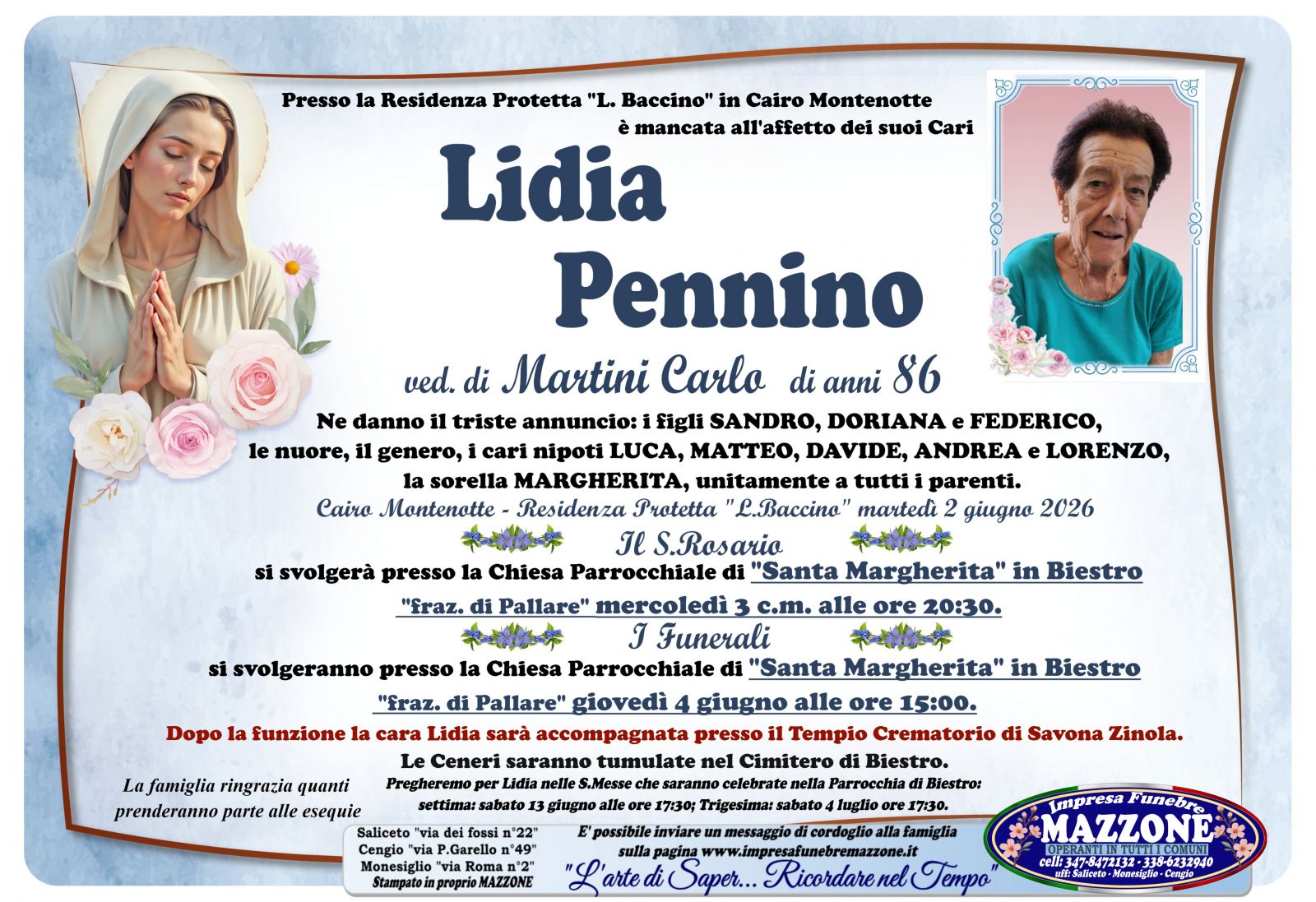 Presso la Residenza Protetta "L. Baccino" in Cairo Montenotte
è mancata all'affetto dei suoi Cari

Lidia
Pennino

ved. di Martini Carlo di anni 86

Ne danno il triste annuncio: i figli SANDRO, DORIANA e FEDERICO, le nuore, il genero, i cari nipoti LUCA, MATTEO, DAVIDE, ANDREA e LORENZO, la sorella MARGHERITA, unitamente a tutti i parenti.

Cairo Montenotte - Residenza Protetta "L.Baccino" martedì 2 giugno 2026

Il S.Rosario

si svolgerà presso la Chiesa Parrocchiale di "Santa Margherita" in Biestro "fraz. di Pallare" mercoledì 3 c.m. alle ore 20:30.

I Funerali

si svolgeranno presso la Chiesa Parrocchiale di "Santa Margherita" in Biestro "fraz. di Pallare" giovedì 4 giugno alle ore 15:00.

Dopo la funzione la cara Lidia sarà accompagnata presso il Tempio Crematorio di Savona Zinola.

Le Ceneri saranno tumulate nel Cimitero di Biestro.

La famiglia ringrazia quanti prenderanno parte alle esequie

Pregheremo per Lidia nelle S.Messe che saranno celebrate nella Parrocchia di Biestro: settima: sabato 13 giugno alle ore 17:30; Trigesima: sabato 4 luglio ore 17:30.

Saliceto "via dei fossi n°22"
Cengio "via P.Garello n°49"
Monesiglio "via Roma n°2"
Stampato in proprio MAZZONE

E' possibile inviare un messaggio di cordoglio alla famiglia sulla pagina www.impresafunebremazzone.it

"L'arte di Saper... Ricordare nel Tempo"

Impresa Funebre
MAZZONE
OPERANTI IN TUTTI I COMUNI
cell: 347-8472132 - 338-6232940
uff: Saliceto - Monesiglio - Cengio